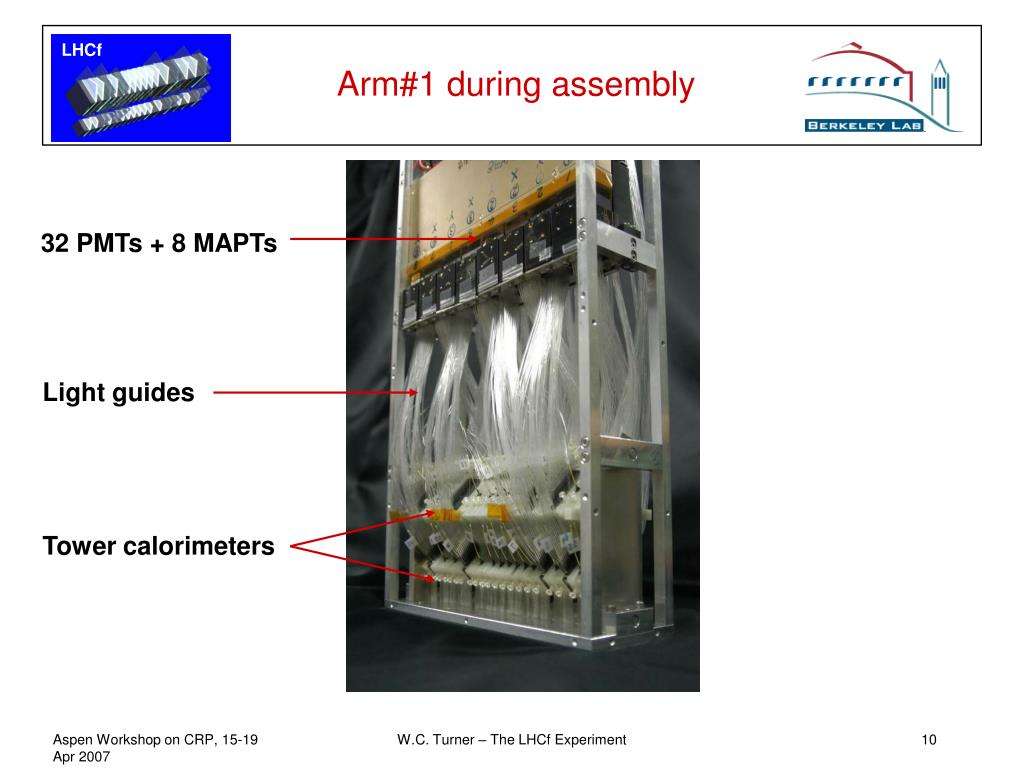 LHCf

Arm#1 during assembly

BERKELEY LAB

32 PMTs + 8 MAPTs

Light guides

Tower calorimeters

Aspen Workshop on CRP, 15-19 Apr 2007

W.C. Turner – The LHCf Experiment

10